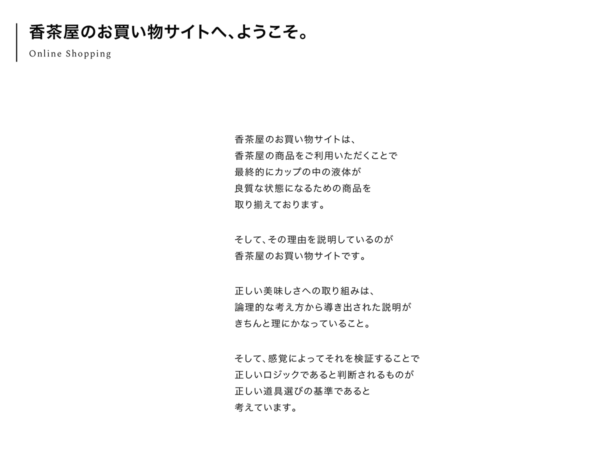 香茶屋のお買い物サイトへ、ようこそ。
Online Shopping

香茶屋のお買い物サイトは、
香茶屋の商品をご利用いただくことで
最終的にカップの中の液体が
良質な状態になるための商品を
取り揃えております。

そして、その理由を説明しているのが
香茶屋のお買い物サイトです。

正しい美味しさへの取り組みは、
論理的な考え方から導き出された説明が
きちんと理にかなっていること。

そして、感覚によってそれを検証することで
正しいロジックであると判断されるものが
正しい道具選びの基準であると
考えています。